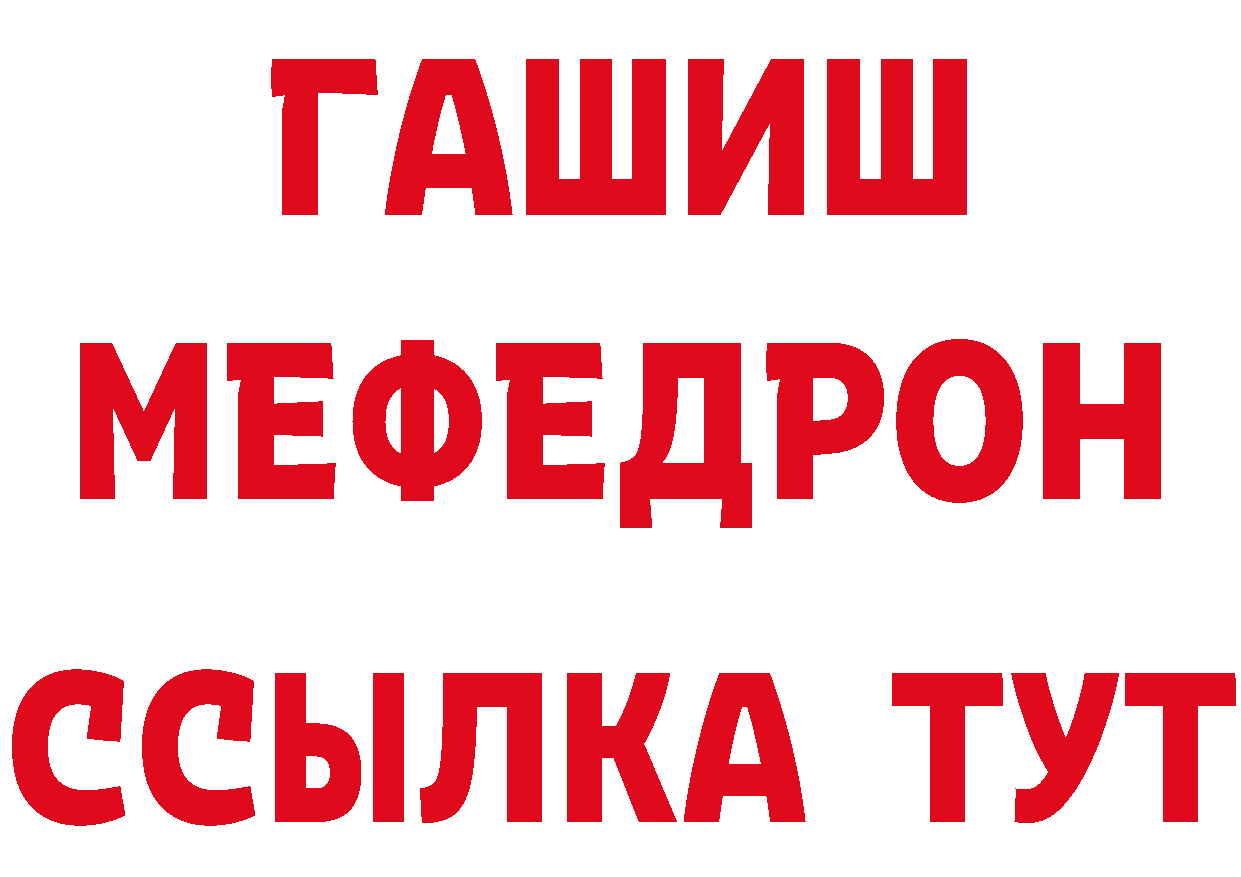 ГАШИШ
МЕФЕДРОН
ССЫЛКА ТУТ